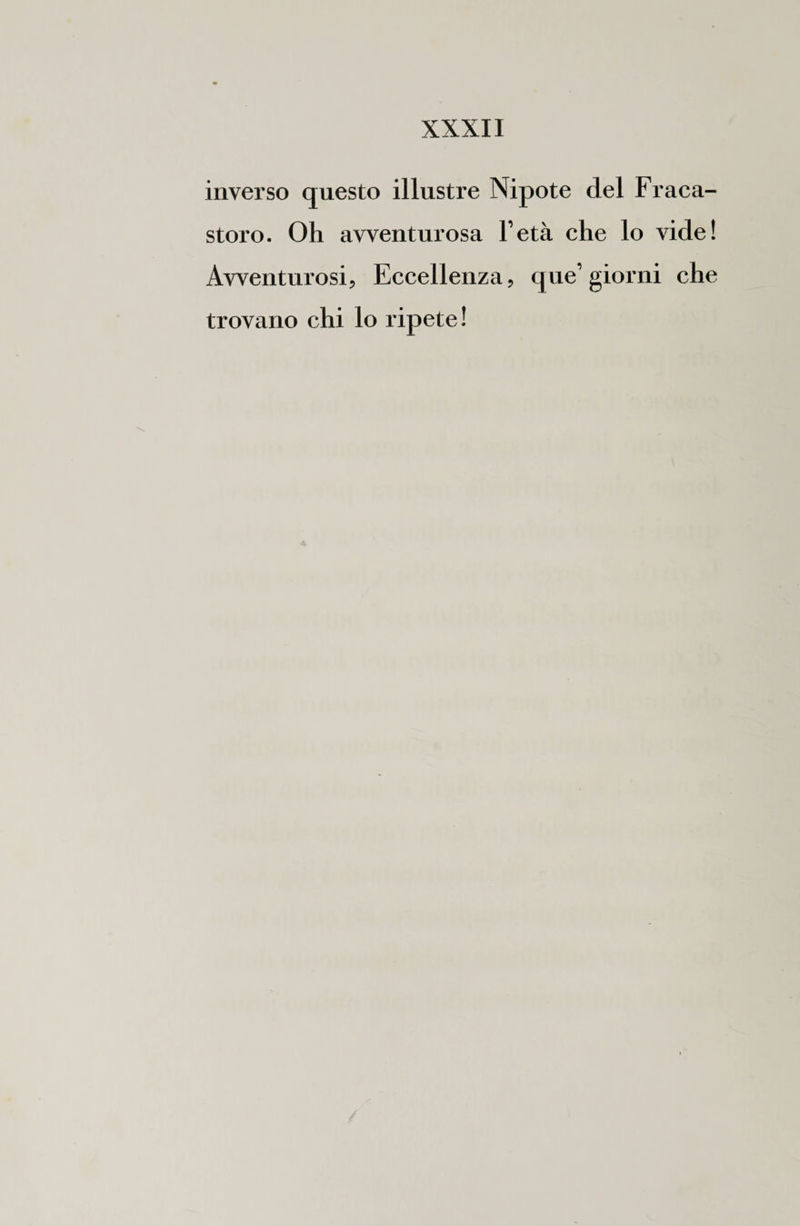 XXXII

inverso questo illustre Nipote del Fracastoro. Oh avventurosa l'età che lo vide! Avventurosi, Eccellenza, que' giorni che trovano chi lo ripete!